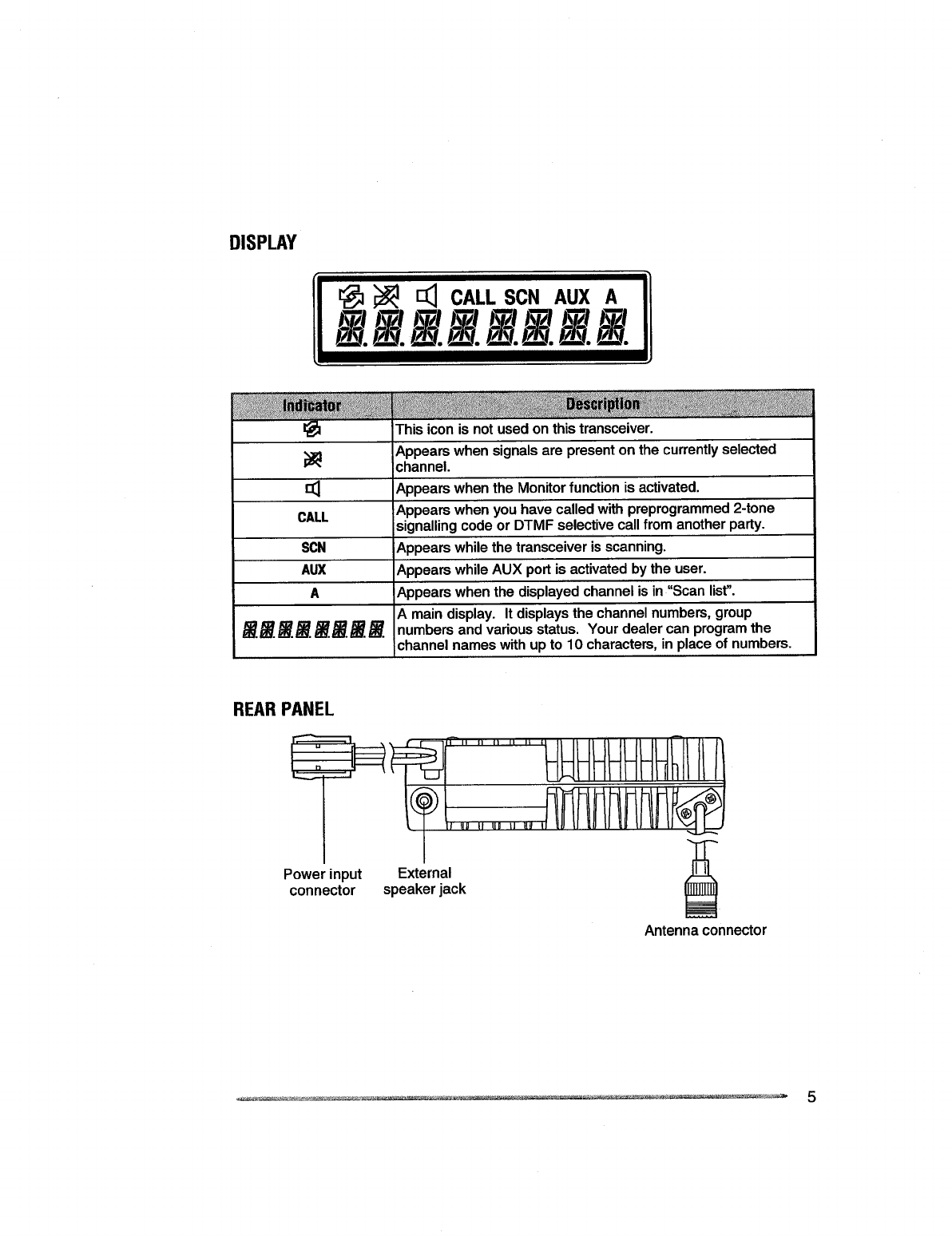 DISPLAY

CALL SCN AUX A

| Indicator | Description |
|---|---|
| | This icon is not used on this transceiver. |
| | Appears when signals are present on the currently selected channel. |
| | Appears when the Monitor function is activated. |
| CALL | Appears when you have called with preprogrammed 2-tone signalling code or DTMF selective call from another party. |
| SCN | Appears while the transceiver is scanning. |
| AUX | Appears while AUX port is activated by the user. |
| A | Appears when the displayed channel is in "Scan list". |
| | A main display. It displays the channel numbers, group numbers and various status. Your dealer can program the channel names with up to 10 characters, in place of numbers. |

REAR PANEL

Power input connector

External speaker jack

Antenna connector

5